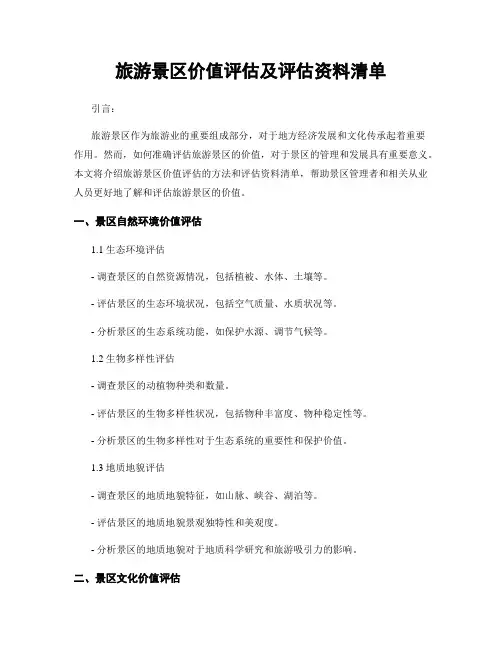 旅游景区价值评估及评估资料清单

引言：

旅游景区作为旅游业的重要组成部分，对于地方经济发展和文化传承起着重要作用。然而，如何准确评估旅游景区的价值，对于景区的管理和发展具有重要意义。本文将介绍旅游景区价值评估的方法和评估资料清单，帮助景区管理者和相关从业人员更好地了解和评估旅游景区的价值。

一、景区自然环境价值评估

1.1 生态环境评估

- 调查景区的自然资源情况，包括植被、水体、土壤等。

- 评估景区的生态环境状况，包括空气质量、水质状况等。

- 分析景区的生态系统功能，如保护水源、调节气候等。

1.2 生物多样性评估

- 调查景区的动植物种类和数量。

- 评估景区的生物多样性状况，包括物种丰富度、物种稳定性等。

- 分析景区的生物多样性对于生态系统的重要性和保护价值。

1.3 地质地貌评估

- 调查景区的地质地貌特征，如山脉、峡谷、湖泊等。

- 评估景区的地质地貌景观独特性和美观度。

- 分析景区的地质地貌对于地质科学研究和旅游吸引力的影响。

二、景区文化价值评估